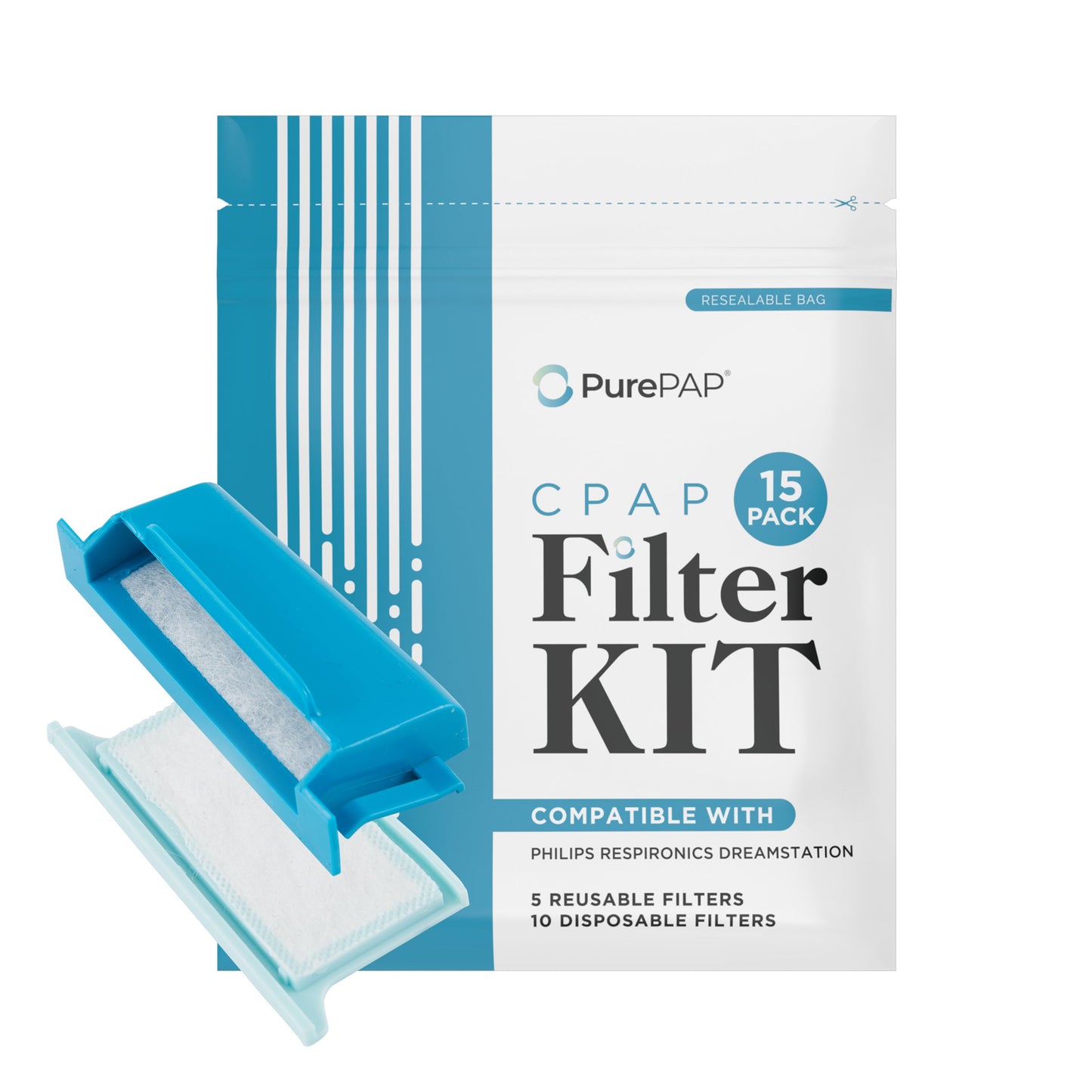 RESEALABLE BAG

PurePAP®

CPAP

15 PACK

Filter KIT

COMPATIBLE WITH

PHILIPS RESPIRONICS DREAMSTATION

5 REUSABLE FILTERS
10 DISPOSABLE FILTERS